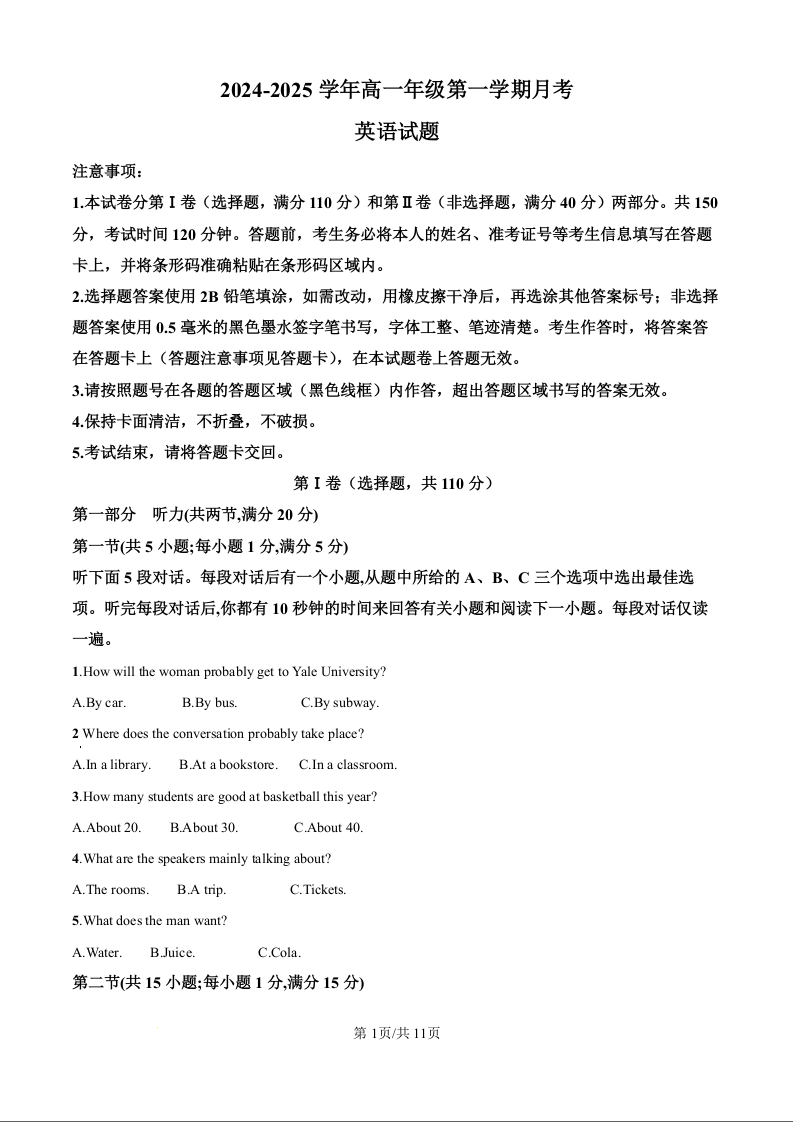 2024-2025 学年高一年级第一学期月考

英语试题

注意事项：

1.本试卷分第Ⅰ卷（选择题，满分 110 分）和第Ⅱ卷（非选择题，满分 40 分）两部分。共 150 分，考试时间 120 分钟。答题前，考生务必将本人的姓名、准考证号等考生信息填写在答题卡上，并将条形码准确粘贴在条形码区域内。

2.选择题答案使用 2B 铅笔填涂，如需改动，用橡皮擦干净后，再选涂其他答案标号；非选择题答案使用 0.5 毫米的黑色墨水签字笔书写，字体工整、笔迹清楚。考生作答时，将答案答在答题卡上（答题注意事项见答题卡），在本试题卷上答题无效。

3.请按照题号在各题的答题区域（黑色线框）内作答，超出答题区域书写的答案无效。

4.保持卡面清洁，不折叠，不破损。

5.考试结束，请将答题卡交回。

第Ⅰ卷（选择题，共 110 分）

第一部分　听力(共两节,满分 20 分)

第一节(共 5 小题;每小题 1 分,满分 5 分)

听下面 5 段对话。每段对话后有一个小题,从题中所给的 A、B、C 三个选项中选出最佳选项。听完每段对话后,你都有 10 秒钟的时间来回答有关小题和阅读下一小题。每段对话仅读一遍。

1.How will the woman probably get to Yale University?

A.By car.　B.By bus.　C.By subway.

2 Where does the conversation probably take place?

A.In a library.　B.At a bookstore.　C.In a classroom.

3.How many students are good at basketball this year?

A.About 20.　B.About 30.　C.About 40.

4.What are the speakers mainly talking about?

A.The rooms.　B.A trip.　C.Tickets.

5.What does the man want?

A.Water.　B.Juice.　C.Cola.

第二节(共 15 小题;每小题 1 分,满分 15 分)

第 1页/共 11页